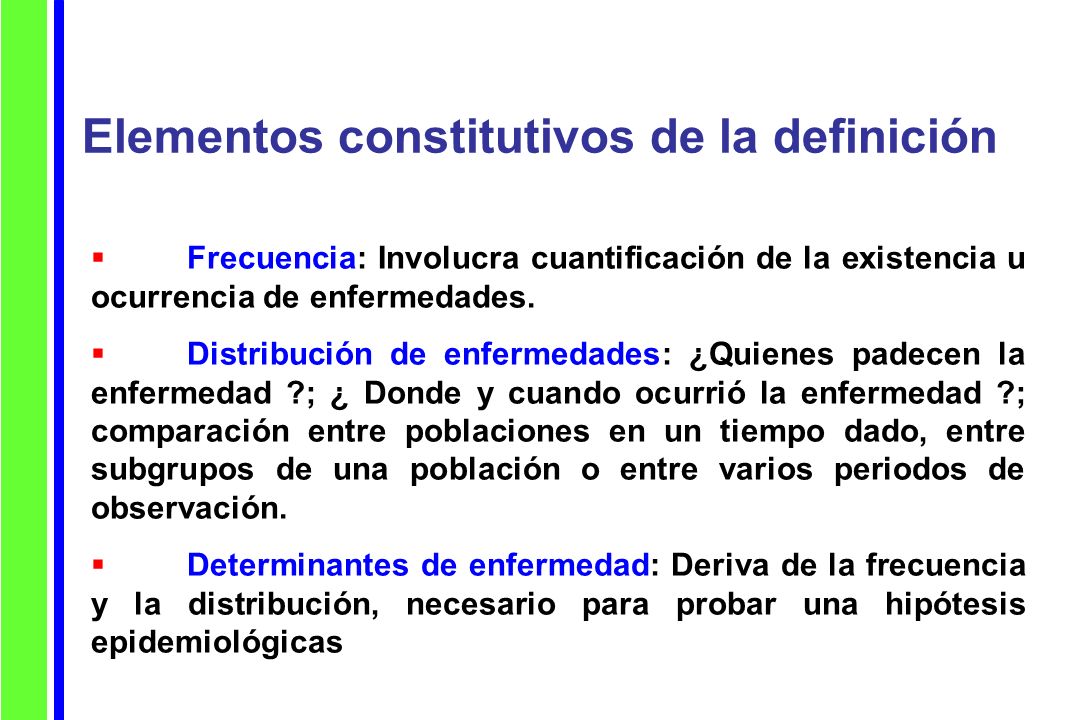 Elementos constitutivos de la definición

▪ Frecuencia: Involucra cuantificación de la existencia u ocurrencia de enfermedades.

▪ Distribución de enfermedades: ¿Quienes padecen la enfermedad ?; ¿ Donde y cuando ocurrió la enfermedad ?; comparación entre poblaciones en un tiempo dado, entre subgrupos de una población o entre varios periodos de observación.

▪ Determinantes de enfermedad: Deriva de la frecuencia y la distribución, necesario para probar una hipótesis epidemiológicas